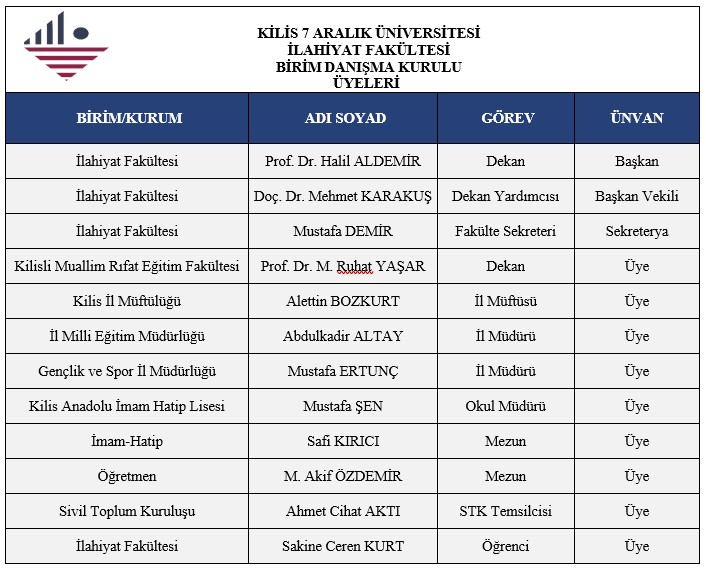 KİLİS 7 ARALIK ÜNİVERSİTESİ
İLAHİYAT FAKÜLTESİ
BİRİM DANIŞMA KURULU
ÜYELERİ

| BİRİM/KURUM | ADI SOYAD | GÖREV | ÜNVAN |
|---|---|---|---|
| İlahiyat Fakültesi | Prof. Dr. Halil ALDEMİR | Dekan | Başkan |
| İlahiyat Fakültesi | Doç. Dr. Mehmet KARAKUŞ | Dekan Yardımcısı | Başkan Vekili |
| İlahiyat Fakültesi | Mustafa DEMİR | Fakülte Sekreteri | Sekreterya |
| Kilisli Muallim Rıfat Eğitim Fakültesi | Prof. Dr. M. Ruhat YAŞAR | Dekan | Üye |
| Kilis İl Müftülüğü | Alettin BOZKURT | İl Müftüsü | Üye |
| İl Milli Eğitim Müdürlüğü | Abdulkadir ALTAY | İl Müdürü | Üye |
| Gençlik ve Spor İl Müdürlüğü | Mustafa ERTUNÇ | İl Müdürü | Üye |
| Kilis Anadolu İmam Hatip Lisesi | Mustafa ŞEN | Okul Müdürü | Üye |
| İmam-Hatip | Safi KIRICI | Mezun | Üye |
| Öğretmen | M. Akif ÖZDEMİR | Mezun | Üye |
| Sivil Toplum Kuruluşu | Ahmet Cihat AKTI | STK Temsilcisi | Üye |
| İlahiyat Fakültesi | Sakine Ceren KURT | Öğrenci | Üye |